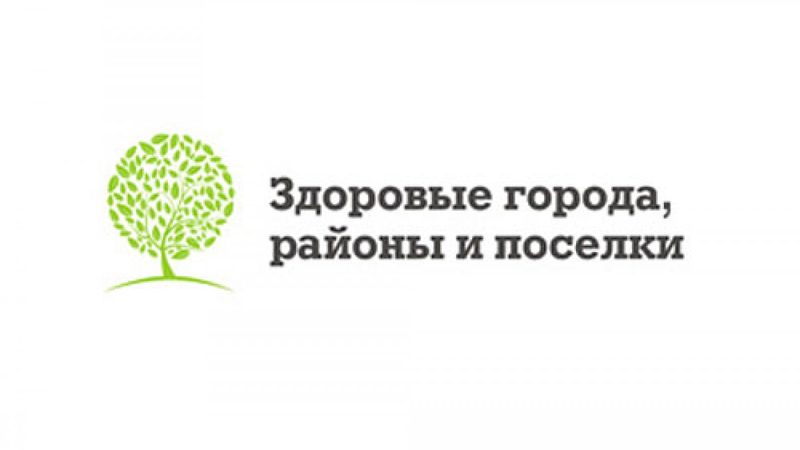 Здоровые города, районы и поселки